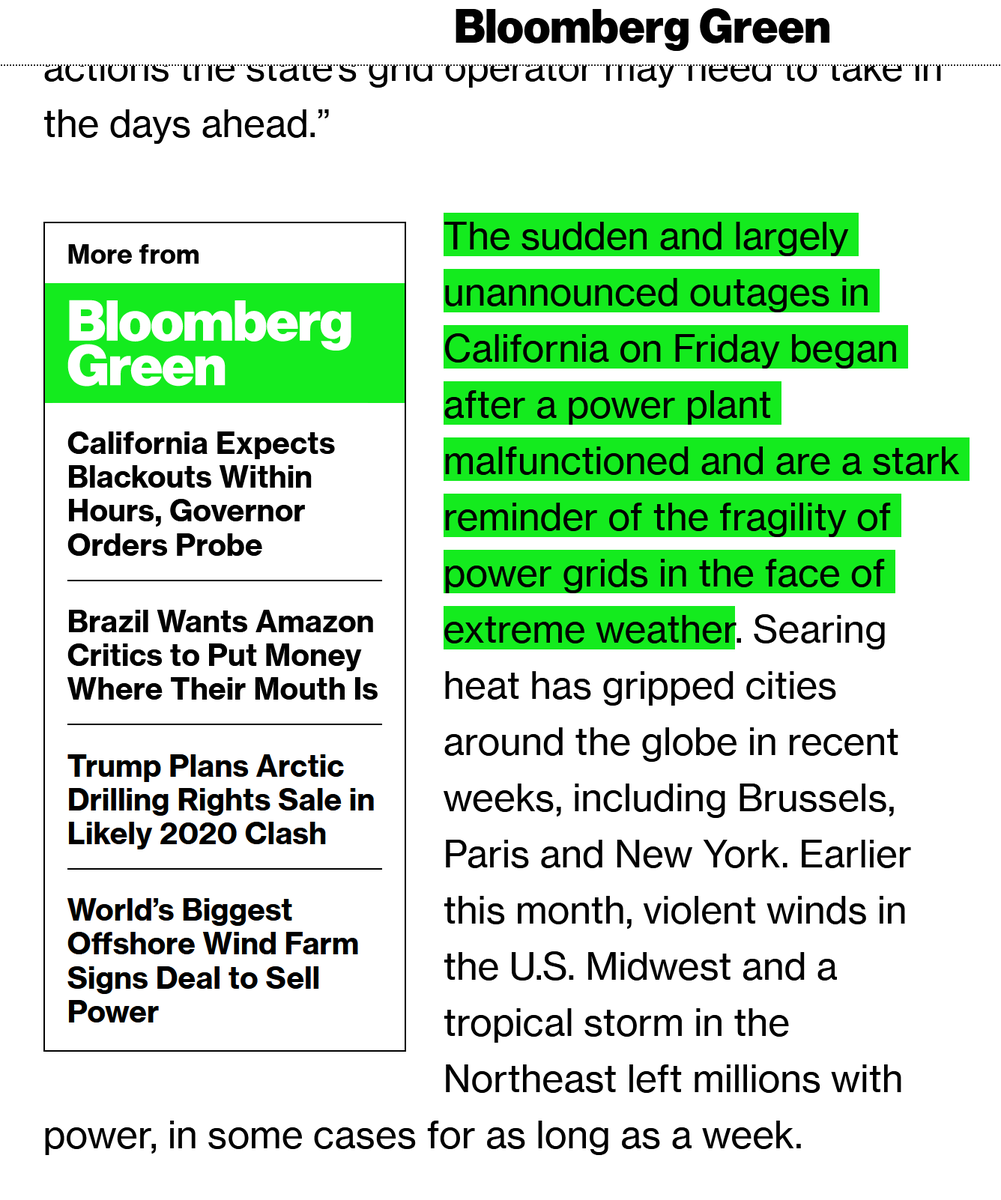 Bloomberg Green

actions the state's grid operator may need to take in the days ahead."

More from

Bloomberg Green

California Expects Blackouts Within Hours, Governor Orders Probe

Brazil Wants Amazon Critics to Put Money Where Their Mouth Is

Trump Plans Arctic Drilling Rights Sale in Likely 2020 Clash

World's Biggest Offshore Wind Farm Signs Deal to Sell Power

The sudden and largely unannounced outages in California on Friday began after a power plant malfunctioned and are a stark reminder of the fragility of power grids in the face of extreme weather. Searing heat has gripped cities around the globe in recent weeks, including Brussels, Paris and New York. Earlier this month, violent winds in the U.S. Midwest and a tropical storm in the Northeast left millions with power, in some cases for as long as a week.